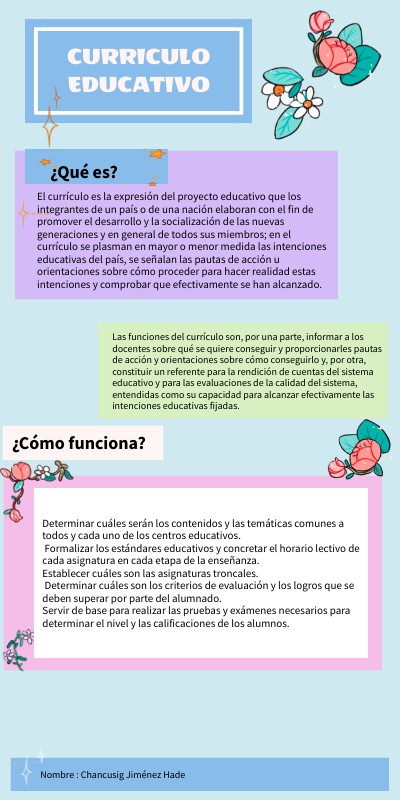 CURRICULO EDUCATIVO

¿Qué es?

El currículo es la expresión del proyecto educativo que los integrantes de un país o de una nación elaboran con el fin de promover el desarrollo y la socialización de las nuevas generaciones y en general de todos sus miembros; en el currículo se plasman en mayor o menor medida las intenciones educativas del país, se señalan las pautas de acción u orientaciones sobre cómo proceder para hacer realidad estas intenciones y comprobar que efectivamente se han alcanzado.

Las funciones del currículo son, por una parte, informar a los docentes sobre qué se quiere conseguir y proporcionarles pautas de acción y orientaciones sobre cómo conseguirlo y, por otra, constituir un referente para la rendición de cuentas del sistema educativo y para las evaluaciones de la calidad del sistema, entendidas como su capacidad para alcanzar efectivamente las intenciones educativas fijadas.

¿Cómo funciona?

Determinar cuáles serán los contenidos y las temáticas comunes a todos y cada uno de los centros educativos.
Formalizar los estándares educativos y concretar el horario lectivo de cada asignatura en cada etapa de la enseñanza.
Establecer cuáles son las asignaturas troncales.
Determinar cuáles son los criterios de evaluación y los logros que se deben superar por parte del alumnado.
Servir de base para realizar las pruebas y exámenes necesarios para determinar el nivel y las calificaciones de los alumnos.

Nombre : Chancusig Jiménez Hade